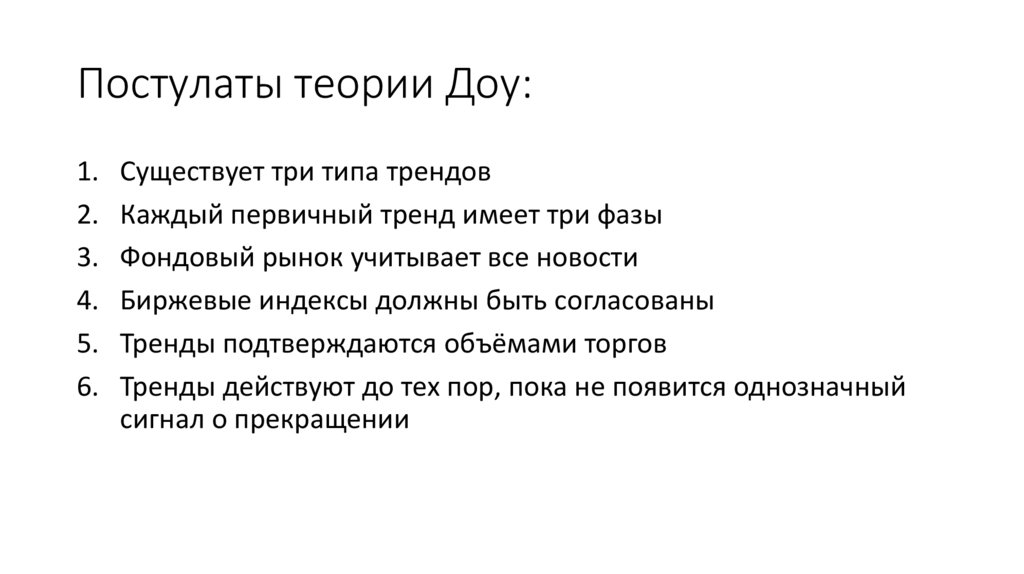 Постулаты теории Доу:

1. Существует три типа трендов
2. Каждый первичный тренд имеет три фазы
3. Фондовый рынок учитывает все новости
4. Биржевые индексы должны быть согласованы
5. Тренды подтверждаются объёмами торгов
6. Тренды действуют до тех пор, пока не появится однозначный сигнал о прекращении